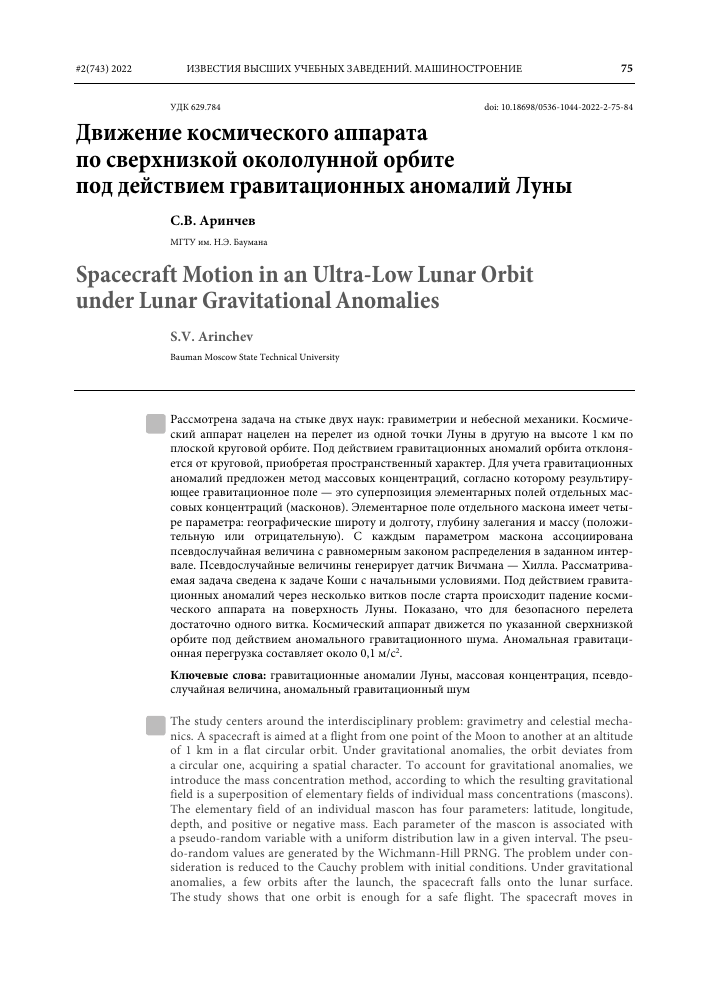 #2(743) 2022 ИЗВЕСТИЯ ВЫСШИХ УЧЕБНЫХ ЗАВЕДЕНИЙ. МАШИНОСТРОЕНИЕ 75

УДК 629.784 doi: 10.18698/0536-1044-2022-2-75-84

Движение космического аппарата по сверхнизкой окололунной орбите под действием гравитационных аномалий Луны

С.В. Аринчев

МГТУ им. Н.Э. Баумана

Spacecraft Motion in an Ultra-Low Lunar Orbit under Lunar Gravitational Anomalies

S.V. Arinchev

Bauman Moscow State Technical University

Рассмотрена задача на стыке двух наук: гравиметрии и небесной механики. Космический аппарат нацелен на перелет из одной точки Луны в другую на высоте 1 км по плоской круговой орбите. Под действием гравитационных аномалий орбита отклоняется от круговой, приобретая пространственный характер. Для учета гравитационных аномалий предложен метод массовых концентраций, согласно которому результирующее гравитационное поле — это суперпозиция элементарных полей отдельных массовых концентраций (масконов). Элементарное поле отдельного маскона имеет четыре параметра: географические широту и долготу, глубину залегания и массу (положительную или отрицательную). С каждым параметром маскона ассоциирована псевдослучайная величина с равномерным законом распределения в заданном интервале. Псевдослучайные величины генерирует датчик Вичмана — Хилла. Рассматриваемая задача сведена к задаче Коши с начальными условиями. Под действием гравитационных аномалий через несколько витков после старта происходит падение космического аппарата на поверхность Луны. Показано, что для безопасного перелета достаточно одного витка. Космический аппарат движется по указанной сверхнизкой орбите под действием аномального гравитационного шума. Аномальная гравитационная перегрузка составляет около 0,1 м/с$^2$.

Ключевые слова: гравитационные аномалии Луны, массовая концентрация, псевдослучайная величина, аномальный гравитационный шум

The study centers around the interdisciplinary problem: gravimetry and celestial mechanics. A spacecraft is aimed at a flight from one point of the Moon to another at an altitude of 1 km in a flat circular orbit. Under gravitational anomalies, the orbit deviates from a circular one, acquiring a spatial character. To account for gravitational anomalies, we introduce the mass concentration method, according to which the resulting gravitational field is a superposition of elementary fields of individual mass concentrations (mascons). The elementary field of an individual mascon has four parameters: latitude, longitude, depth, and positive or negative mass. Each parameter of the mascon is associated with a pseudo-random variable with a uniform distribution law in a given interval. The pseudo-random values are generated by the Wichmann-Hill PRNG. The problem under consideration is reduced to the Cauchy problem with initial conditions. Under gravitational anomalies, a few orbits after the launch, the spacecraft falls onto the lunar surface. The study shows that one orbit is enough for a safe flight. The spacecraft moves in